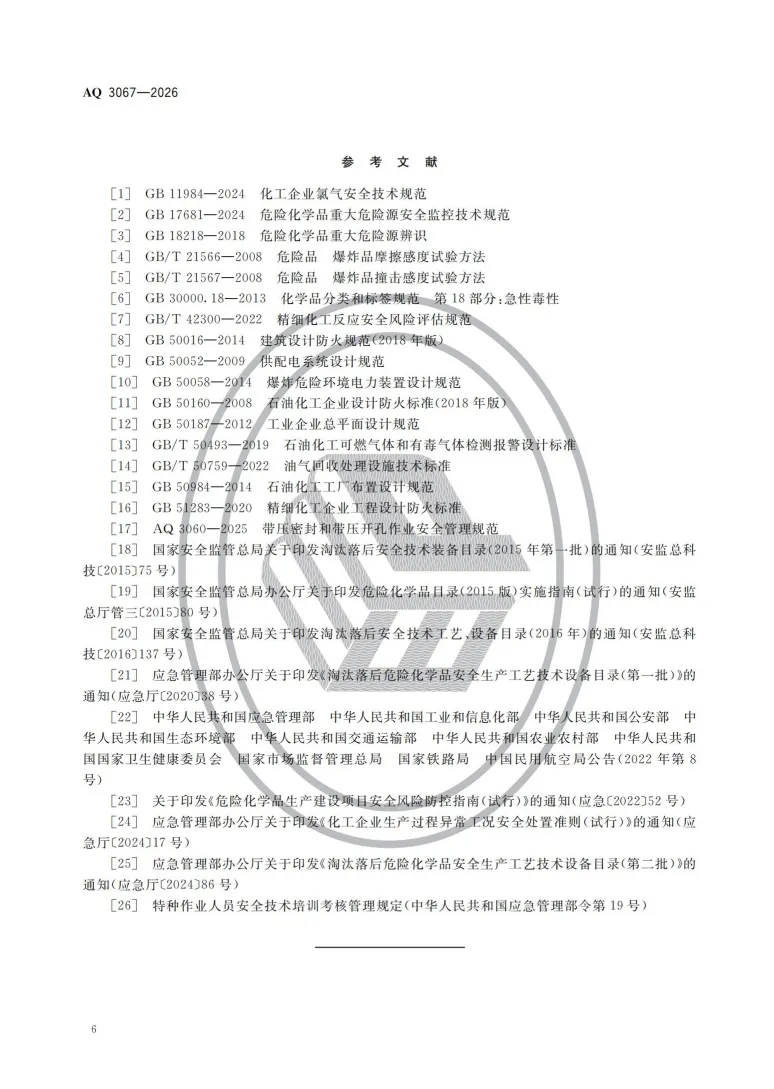 AQ 3067—2026

参 考 文 献

[1] GB 11984—2024 化工企业氯气安全技术规范
[2] GB 17681—2024 危险化学品重大危险源安全监控技术规范
[3] GB 18218—2018 危险化学品重大危险源辨识
[4] GB/T 21566—2008 危险品 爆炸品摩擦感度试验方法
[5] GB/T 21567—2008 危险品 爆炸品撞击感度试验方法
[6] GB 30000.18—2013 化学品分类和标签规范 第18部分:急性毒性
[7] GB/T 42300—2022 精细化工反应安全风险评估规范
[8] GB 50016—2014 建筑设计防火规范(2018年版)
[9] GB 50052—2009 供配电系统设计规范
[10] GB 50058—2014 爆炸危险环境电力装置设计规范
[11] GB 50160—2008 石油化工企业设计防火标准(2018年版)
[12] GB 50187—2012 工业企业总平面设计规范
[13] GB/T 50493—2019 石油化工可燃气体和有毒气体检测报警设计标准
[14] GB/T 50759—2022 油气回收处理设施技术标准
[15] GB 50984—2014 石油化工工厂布置设计规范
[16] GB 51283—2020 精细化工企业工程设计防火标准
[17] AQ 3060—2025 带压密封和带压开孔作业安全管理规范
[18] 国家安全监管总局关于印发淘汰落后安全技术装备目录(2015年第一批)的通知(安监总科技〔2015〕75号)
[19] 国家安全监管总局办公厅关于印发危险化学品目录(2015版)实施指南(试行)的通知(安监总厅管三〔2015〕80号)
[20] 国家安全监管总局关于印发淘汰落后安全技术工艺、设备目录(2016年)的通知(安监总科技〔2016〕137号)
[21] 应急管理部办公厅关于印发《淘汰落后危险化学品安全生产工艺技术设备目录(第一批)》的通知(应急厅〔2020〕38号)
[22] 中华人民共和国应急管理部 中华人民共和国工业和信息化部 中华人民共和国公安部 中华人民共和国生态环境部 中华人民共和国交通运输部 中华人民共和国农业农村部 中华人民共和国国家卫生健康委员会 国家市场监督管理总局 国家铁路局 中国民用航空局公告(2022年第8号)
[23] 关于印发《危险化学品生产建设项目安全风险防控指南(试行)》的通知(应急〔2022〕52号)
[24] 应急管理部办公厅关于印发《化工企业生产过程异常工况安全处置准则(试行)》的通知(应急厅〔2024〕17号)
[25] 应急管理部办公厅关于印发《淘汰落后危险化学品安全生产工艺技术设备目录(第二批)》的通知(应急厅〔2024〕86号)
[26] 特种作业人员安全技术培训考核管理规定(中华人民共和国应急管理部令第19号)

6